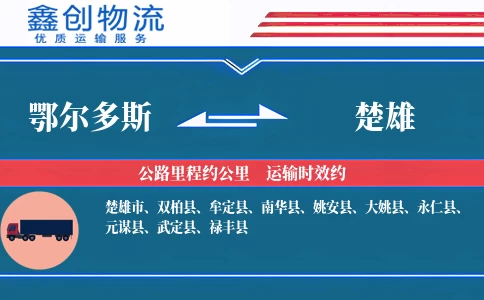 鑫创物流
优质运输服务

鄂尔多斯

楚雄

公路里程约公里　运输时效约

楚雄市、双柏县、牟定县、南华县、姚安县、大姚县、永仁县、元谋县、武定县、禄丰县